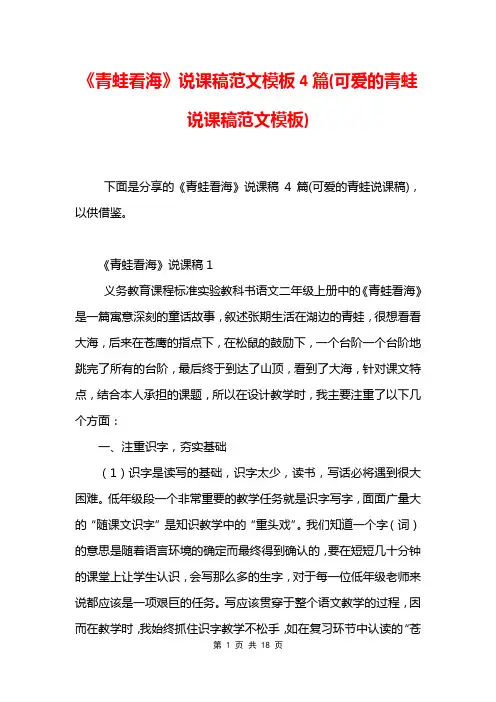 《青蛙看海》说课稿范文模板 4 篇(可爱的青蛙说课稿范文模板)

下面是分享的《青蛙看海》说课稿 4 篇(可爱的青蛙说课稿)，以供借鉴。

《青蛙看海》说课稿 1

义务教育课程标准实验教科书语文二年级上册中的《青蛙看海》是一篇寓意深刻的童话故事，叙述张期生活在湖边的青蛙，很想看看大海，后来在苍鹰的指点下，在松鼠的鼓励下，一个台阶一个台阶地跳完了所有的台阶，最后终于到达了山顶，看到了大海，针对课文特点，结合本人承担的课题，所以在设计教学时，我主要注重了以下几个方面：

一、注重识字，夯实基础

（1）识字是读写的基础，识字太少，读书，写话必将遇到很大困难。低年级段一个非常重要的教学任务就是识字写字，面面广量大的“随课文识字”是知识教学中的“重头戏”。我们知道一个字（词）的意思是随着语言环境的确定而最终得到确认的，要在短短几十分钟的课堂上让学生认识，会写那么多的生字，对于每一位低年级老师来说都应该是一项艰巨的任务。写应该贯穿于整个语文教学的过程，因而在教学时，我始终抓住识字教学不松手，如在复习环节中认读的“苍

第 1 页 共 18 页